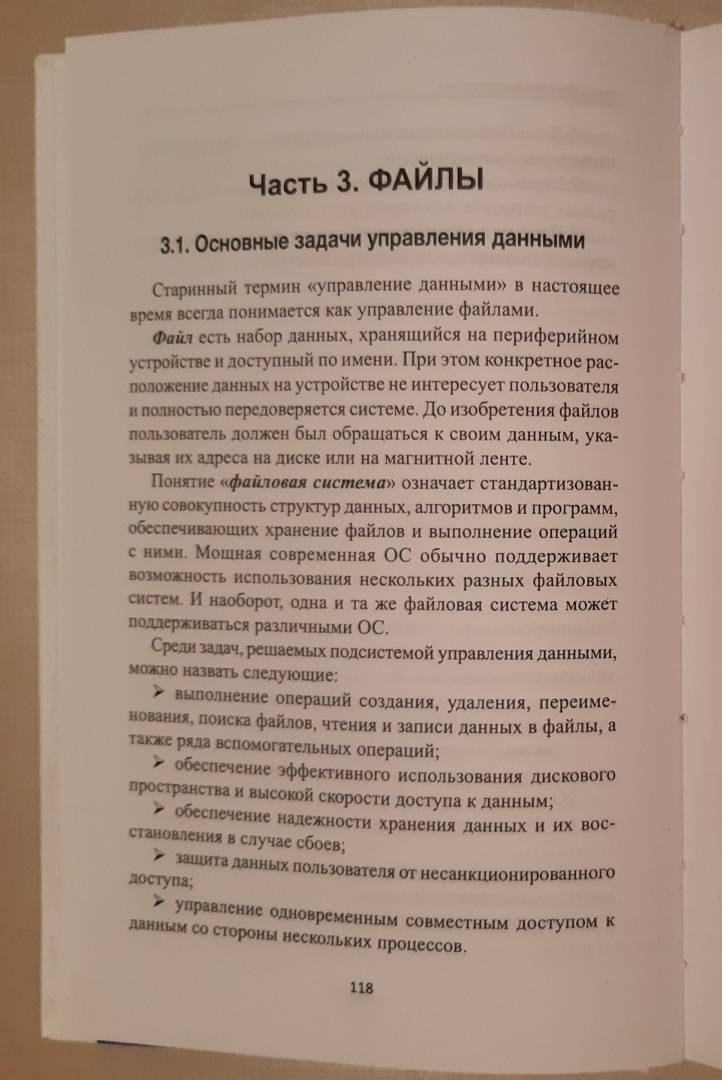 Часть 3. ФАЙЛЫ

3.1. Основные задачи управления данными

Старинный термин «управление данными» в настоящее время всегда понимается как управление файлами.

Файл есть набор данных, хранящийся на периферийном устройстве и доступный по имени. При этом конкретное расположение данных на устройстве не интересует пользователя и полностью передоверяется системе. До изобретения файлов пользователь должен был обращаться к своим данным, указывая их адреса на диске или на магнитной ленте.

Понятие «файловая система» означает стандартизованную совокупность структур данных, алгоритмов и программ, обеспечивающих хранение файлов и выполнение операций с ними. Мощная современная ОС обычно поддерживает возможность использования нескольких разных файловых систем. И наоборот, одна и та же файловая система может поддерживаться различными ОС.

Среди задач, решаемых подсистемой управления данными, можно назвать следующие:

➢ выполнение операций создания, удаления, переименования, поиска файлов, чтения и записи данных в файлы, а также ряда вспомогательных операций;

➢ обеспечение эффективного использования дискового пространства и высокой скорости доступа к данным;

➢ обеспечение надежности хранения данных и их восстановления в случае сбоев;

➢ защита данных пользователя от несанкционированного доступа;

➢ управление одновременным совместным доступом к данным со стороны нескольких процессов.

118